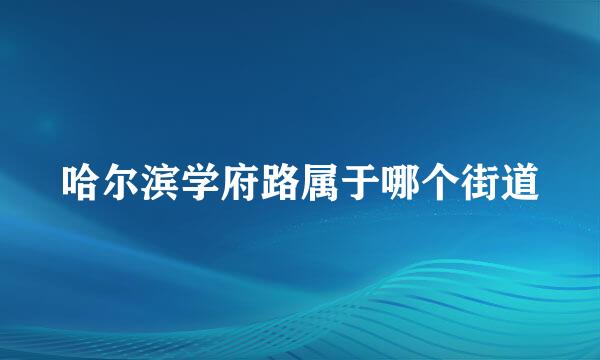 哈尔滨学府路属于哪个街道